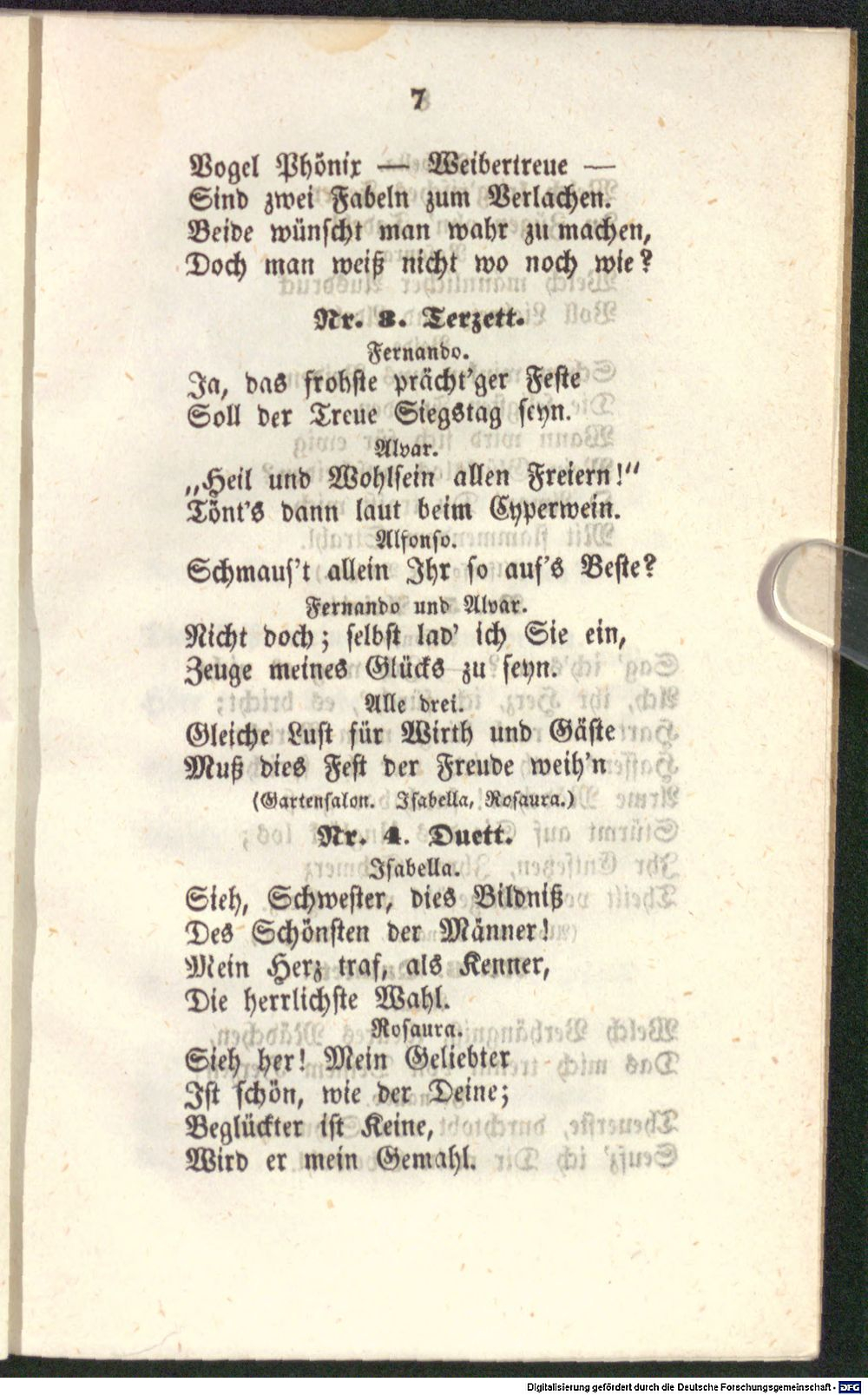 7

Vogel Phönix — Weibertreue —
Sind zwei Fabeln zum Verlachen.
Beide wünscht man wahr zu machen,
Doch man weiß nicht wo noch wie?

Nr. 3. Terzett.

Fernando.
Ja, das frohste prächt'ger Feste
Soll der Treue Siegstag seyn.

Alvar.
„Heil und Wohlsein allen Freiern!"
Tönt's dann laut beim Cyperwein.

Alfonso.
Schmaus't allein Ihr so auf's Beste?

Fernando und Alvar.
Nicht doch; selbst lad' ich Sie ein,
Zeuge meines Glücks zu seyn.

Alle drei.
Gleiche Lust für Wirth und Gäste
Muß dies Fest der Freude weih'n

(Gartensalon. Isabella, Rosaura.)

Nr. 4. Duett.

Isabella.
Sieh, Schwester, dies Bildniß
Des Schönsten der Männer!
Mein Herz traf, als Kenner,
Die herrlichste Wahl.

Rosaura.
Sieh her! Mein Geliebter
Ist schön, wie der Deine;
Beglückter ist Keine,
Wird er mein Gemahl.

Digitalisierung gefördert durch die Deutsche Forschungsgemeinschaft - DFG